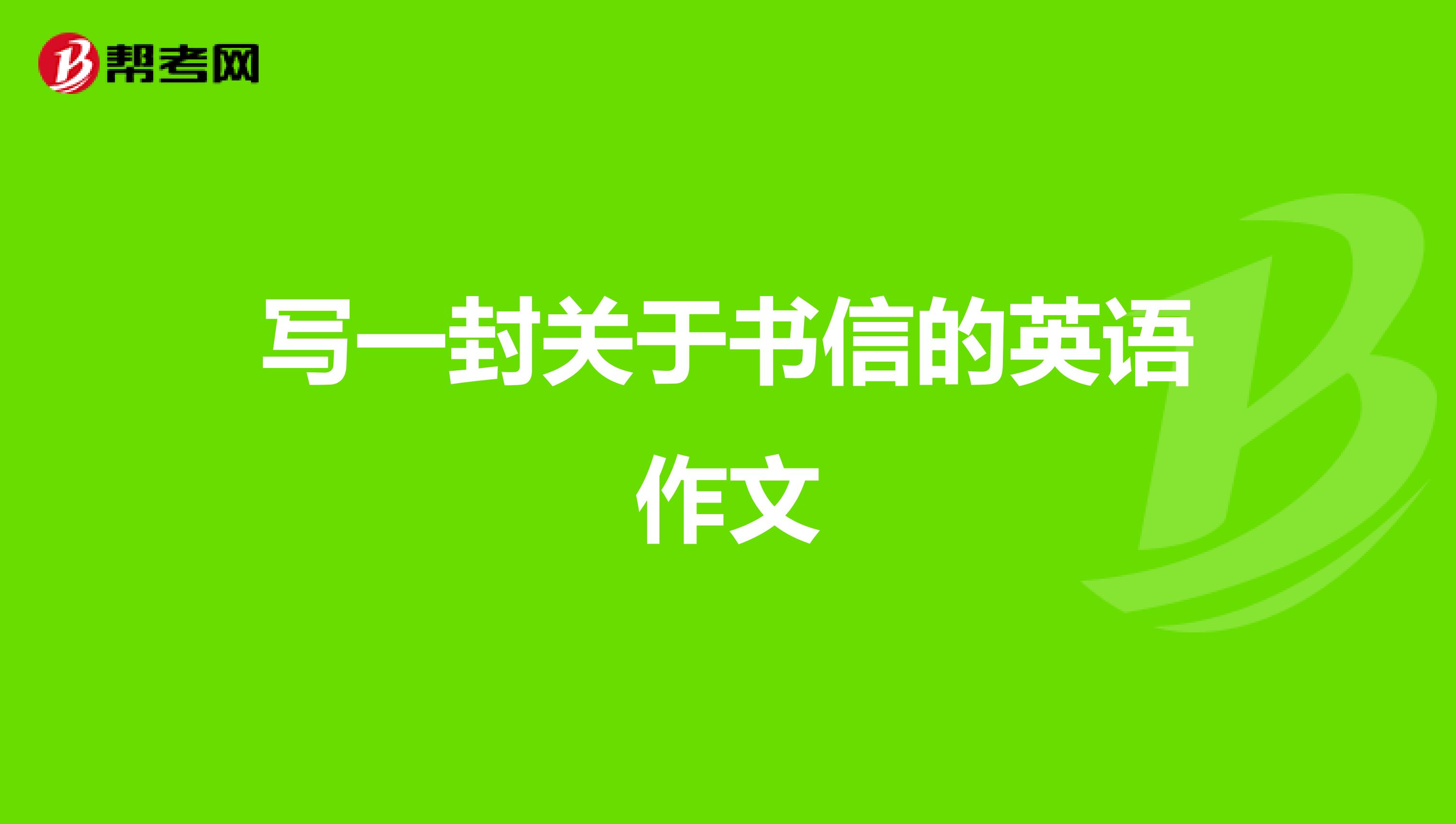 帮考网

写一封关于书信的英语作文